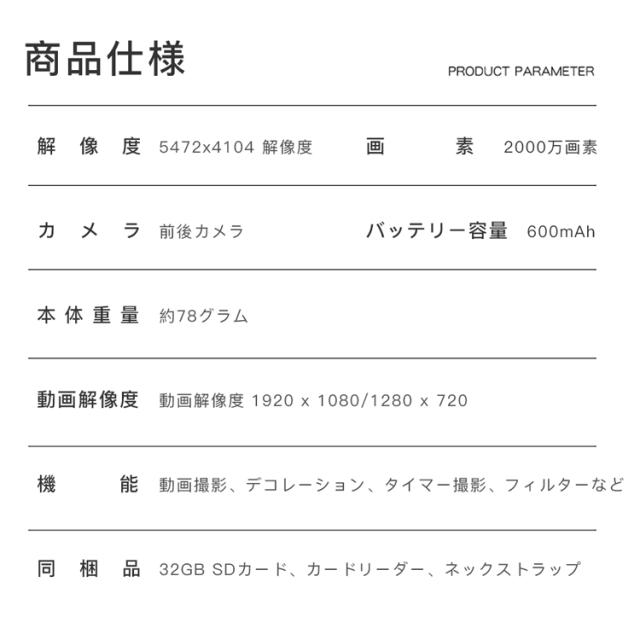 商品仕様

PRODUCT PARAMETER

| 解像度 | 5472x4104 解像度 | 画素 | 2000万画素 |
|---|---|---|---|
| カメラ | 前後カメラ | バッテリー容量 | 600mAh |
| 本体重量 | 約78グラム | | |
| 動画解像度 | 動画解像度 1920 x 1080/1280 x 720 | | |
| 機能 | 動画撮影、デコレーション、タイマー撮影、フィルターなど | | |
| 同梱品 | 32GB SDカード、カードリーダー、ネックストラップ | | |